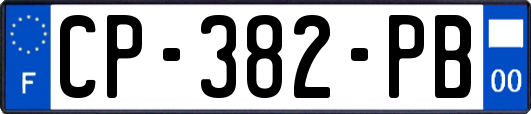 F

CP-382-PB

00